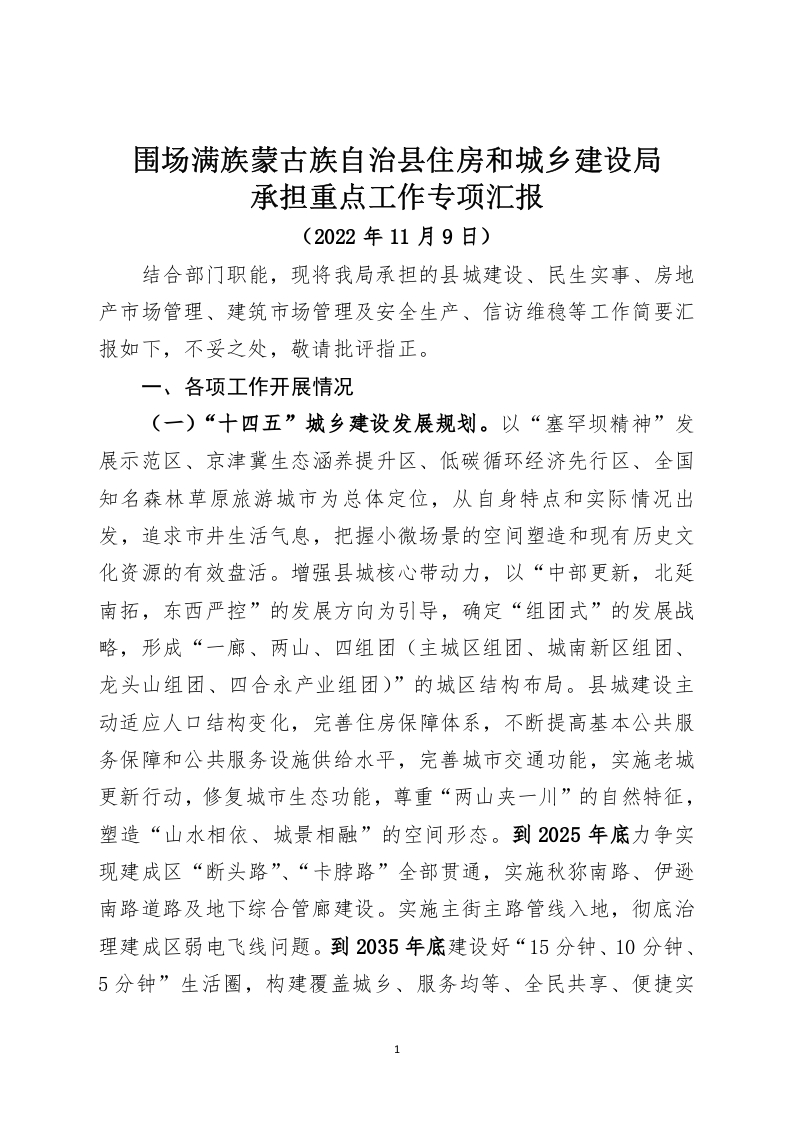 围场满族蒙古族自治县住房和城乡建设局
承担重点工作专项汇报

（2022 年 11 月 9 日）

结合部门职能，现将我局承担的县城建设、民生实事、房地产市场管理、建筑市场管理及安全生产、信访维稳等工作简要汇报如下，不妥之处，敬请批评指正。

一、各项工作开展情况

（一）“十四五”城乡建设发展规划。以“塞罕坝精神”发展示范区、京津冀生态涵养提升区、低碳循环经济先行区、全国知名森林草原旅游城市为总体定位，从自身特点和实际情况出发，追求市井生活气息，把握小微场景的空间塑造和现有历史文化资源的有效盘活。增强县城核心带动力，以“中部更新，北延南拓，东西严控”的发展方向为引导，确定“组团式”的发展战略，形成“一廊、两山、四组团（主城区组团、城南新区组团、龙头山组团、四合永产业组团）”的城区结构布局。县城建设主动适应人口结构变化，完善住房保障体系，不断提高基本公共服务保障和公共服务设施供给水平，完善城市交通功能，实施老城更新行动，修复城市生态功能，尊重“两山夹一川”的自然特征，塑造“山水相依、城景相融”的空间形态。到 2025 年底力争实现建成区“断头路”、“卡脖路”全部贯通，实施秋狝南路、伊逊南路道路及地下综合管廊建设。实施主街主路管线入地，彻底治理建成区弱电飞线问题。到 2035 年底建设好“15 分钟、10 分钟、5 分钟”生活圈，构建覆盖城乡、服务均等、全民共享、便捷实

1